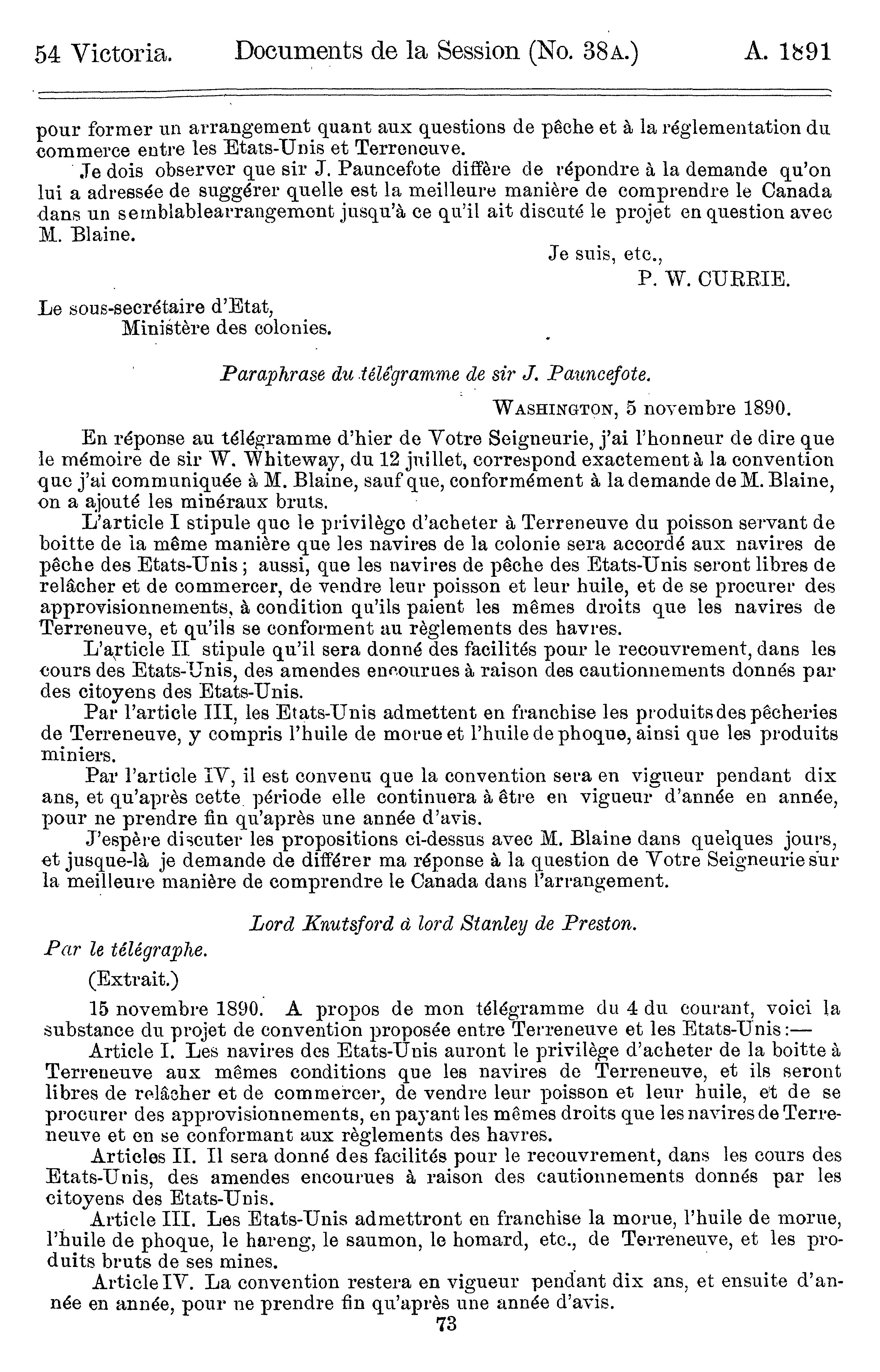 54 Victoria. Documents de la Session (No. 38A.) A. 1891

pour former un arrangement quant aux questions de pêche et à la réglementation du commerce entre les Etats-Unis et Terreneuve.

Je dois observer que sir J. Pauncefote diffère de répondre à la demande qu'on lui a adressée de suggérer quelle est la meilleure manière de comprendre le Canada dans un semblablearrangement jusqu'à ce qu'il ait discuté le projet en question avec M. Blaine.

Je suis, etc.,
P. W. CURRIE.

Le sous-secrétaire d'Etat,
Ministère des colonies.

Paraphrase du télégramme de sir J. Pauncefote.

WASHINGTON, 5 novembre 1890.

En réponse au télégramme d'hier de Votre Seigneurie, j'ai l'honneur de dire que le mémoire de sir W. Whiteway, du 12 juillet, correspond exactement à la convention que j'ai communiquée à M. Blaine, sauf que, conformément à la demande de M. Blaine, on a ajouté les minéraux bruts.

L'article I stipule que le privilège d'acheter à Terreneuve du poisson servant de boitte de la même manière que les navires de la colonie sera accordé aux navires de pêche des Etats-Unis; aussi, que les navires de pêche des Etats-Unis seront libres de relâcher et de commercer, de vendre leur poisson et leur huile, et de se procurer des approvisionnements, à condition qu'ils paient les mêmes droits que les navires de Terreneuve, et qu'ils se conforment au règlements des havres.

L'article II stipule qu'il sera donné des facilités pour le recouvrement, dans les cours des Etats-Unis, des amendes encourues à raison des cautionnements donnés par des citoyens des Etats-Unis.

Par l'article III, les Etats-Unis admettent en franchise les produits des pêcheries de Terreneuve, y compris l'huile de morue et l'huile de phoque, ainsi que les produits miniers.

Par l'article IV, il est convenu que la convention sera en vigueur pendant dix ans, et qu'après cette période elle continuera à être en vigueur d'année en année, pour ne prendre fin qu'après une année d'avis.

J'espère discuter les propositions ci-dessus avec M. Blaine dans quelques jours, et jusque-là je demande de différer ma réponse à la question de Votre Seigneurie sur la meilleure manière de comprendre le Canada dans l'arrangement.

Lord Knutsford à lord Stanley de Preston.

Par le télégraphe.

(Extrait.)

15 novembre 1890. A propos de mon télégramme du 4 du courant, voici la substance du projet de convention proposée entre Terreneuve et les Etats-Unis:—

Article I. Les navires des Etats-Unis auront le privilège d'acheter de la boitte à Terreneuve aux mêmes conditions que les navires de Terreneuve, et ils seront libres de relâcher et de commercer, de vendre leur poisson et leur huile, et de se procurer des approvisionnements, en payant les mêmes droits que les navires de Terreneuve et en se conformant aux règlements des havres.

Articles II. Il sera donné des facilités pour le recouvrement, dans les cours des Etats-Unis, des amendes encourues à raison des cautionnements donnés par les citoyens des Etats-Unis.

Article III. Les Etats-Unis admettront en franchise la morue, l'huile de morue, l'huile de phoque, le hareng, le saumon, le homard, etc., de Terreneuve, et les produits bruts de ses mines.

Article IV. La convention restera en vigueur pendant dix ans, et ensuite d'année en année, pour ne prendre fin qu'après une année d'avis.

73